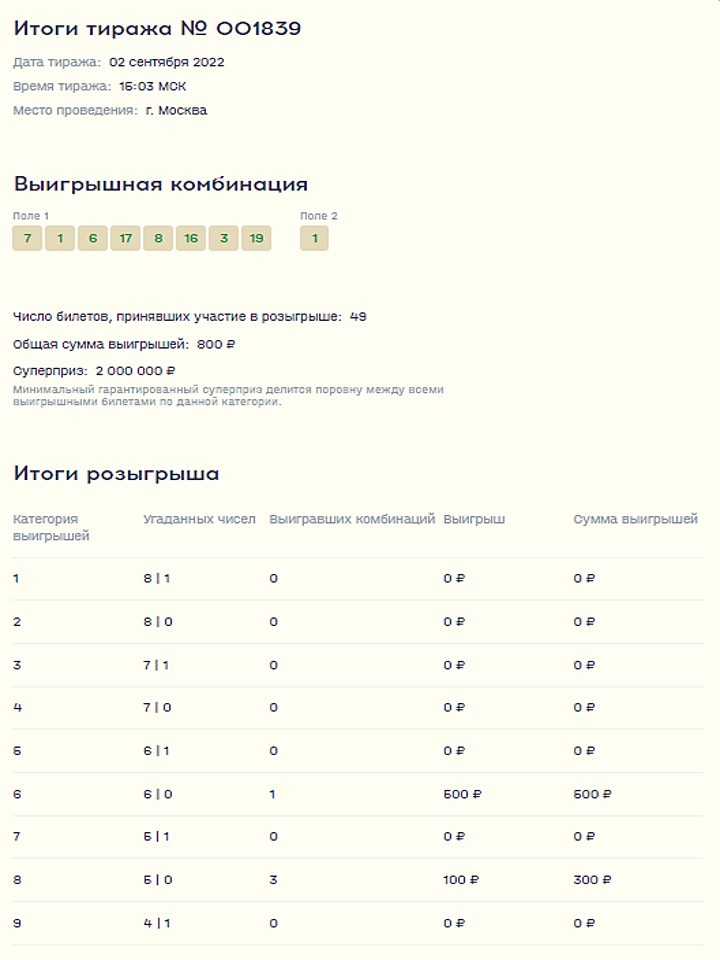 Итоги тиража № 001839

Дата тиража: 02 сентября 2022

Время тиража: 15:03 МСК

Место проведения: г. Москва

Выигрышная комбинация

Поле 1

7 1 6 17 8 16 3 19

Поле 2

1

Число билетов, принявших участие в розыгрыше: 49

Общая сумма выигрышей: 800 ₽

Суперприз: 2 000 000 ₽

Минимальный гарантированный суперприз делится поровну между всеми выигрышными билетами по данной категории.

Итоги розыгрыша

| Категория выигрышей | Угаданных чисел | Выигравших комбинаций | Выигрыш | Сумма выигрышей |
|---|---|---|---|---|
| 1 | 8 \| 1 | 0 | 0 ₽ | 0 ₽ |
| 2 | 8 \| 0 | 0 | 0 ₽ | 0 ₽ |
| 3 | 7 \| 1 | 0 | 0 ₽ | 0 ₽ |
| 4 | 7 \| 0 | 0 | 0 ₽ | 0 ₽ |
| 5 | 6 \| 1 | 0 | 0 ₽ | 0 ₽ |
| 6 | 6 \| 0 | 1 | 500 ₽ | 500 ₽ |
| 7 | 5 \| 1 | 0 | 0 ₽ | 0 ₽ |
| 8 | 5 \| 0 | 3 | 100 ₽ | 300 ₽ |
| 9 | 4 \| 1 | 0 | 0 ₽ | 0 ₽ |